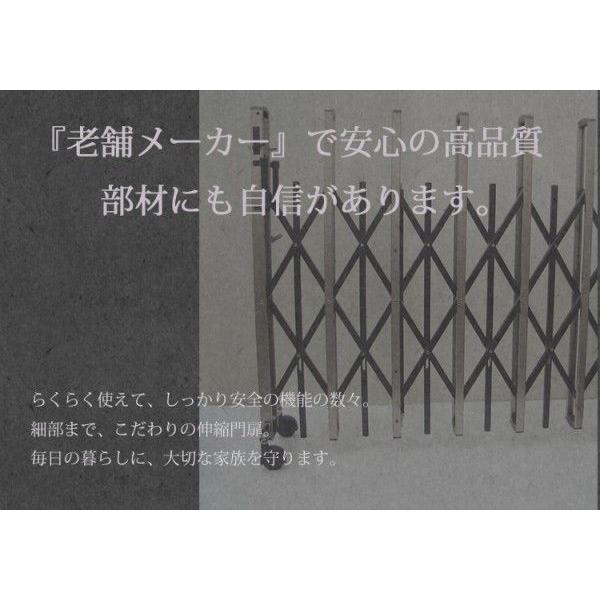 『老舗メーカー』で安心の高品質
部材にも自信があります。

らくらく使えて、しっかり安全の機能の数々。
細部まで、こだわりの伸縮門扉。
毎日の暮らしに、大切な家族を守ります。